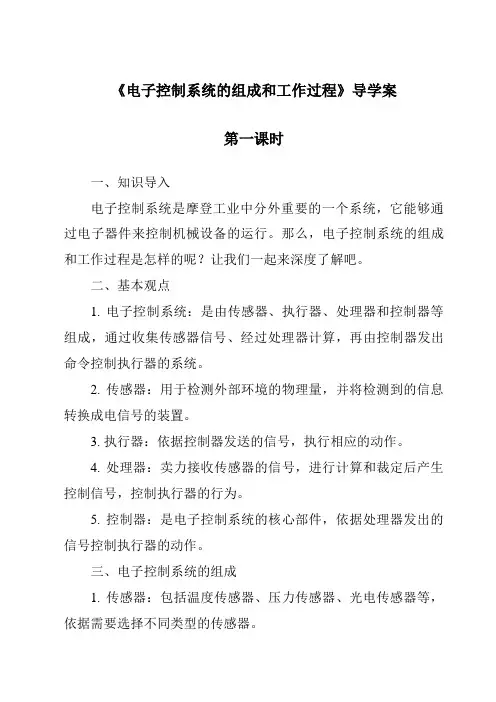 《电子控制系统的组成和工作过程》导学案

第一课时

一、知识导入

电子控制系统是摩登工业中分外重要的一个系统，它能够通过电子器件来控制机械设备的运行。那么，电子控制系统的组成和工作过程是怎样的呢？让我们一起来深度了解吧。

二、基本观点

1. 电子控制系统：是由传感器、执行器、处理器和控制器等组成，通过收集传感器信号、经过处理器计算，再由控制器发出命令控制执行器的系统。

2. 传感器：用于检测外部环境的物理量，并将检测到的信息转换成电信号的装置。

3. 执行器：依据控制器发送的信号，执行相应的动作。

4. 处理器：卖力接收传感器的信号，进行计算和裁定后产生控制信号，控制执行器的行为。

5. 控制器：是电子控制系统的核心部件，依据处理器发出的信号控制执行器的动作。

三、电子控制系统的组成

1. 传感器：包括温度传感器、压力传感器、光电传感器等，依据需要选择不同类型的传感器。